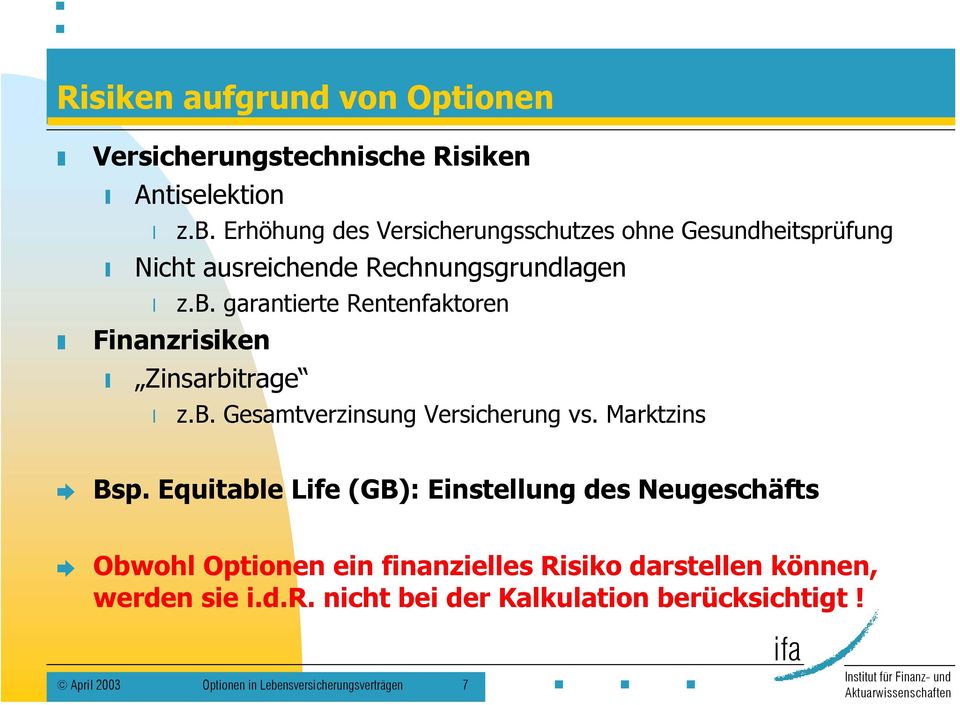 Risiken aufgrund von Optionen

Versicherungstechnische Risiken

Antiselektion

z.B. Erhöhung des Versicherungsschutzes ohne Gesundheitsprüfung

Nicht ausreichende Rechnungsgrundlagen

z.B. garantierte Rentenfaktoren

Finanzrisiken

„Zinsarbitrage“

z.B. Gesamtverzinsung Versicherung vs. Marktzins

Bsp. Equitable Life (GB): Einstellung des Neugeschäfts

Obwohl Optionen ein finanzielles Risiko darstellen können, werden sie i.d.R. nicht bei der Kalkulation berücksichtigt !

© April 2003 Optionen in Lebensversicherungsverträgen 7

ifa
Institut für Finanz- und Aktuarwissenschaften